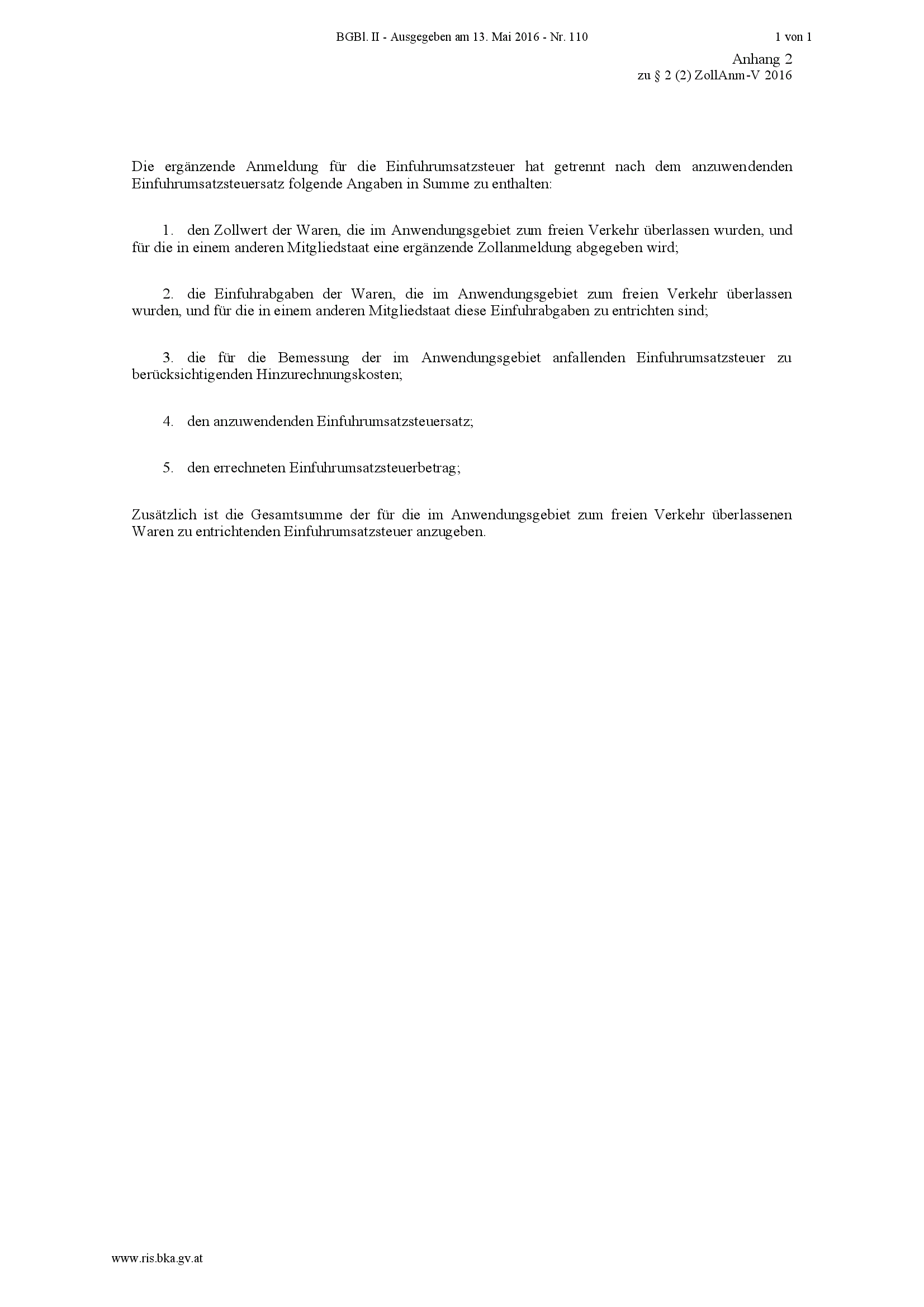 BGBl. II - Ausgegeben am 13. Mai 2016 - Nr. 110

1 von 1

Anhang 2
zu § 2 (2) ZollAnm-V 2016

Die ergänzende Anmeldung für die Einfuhrumsatzsteuer hat getrennt nach dem anzuwendenden Einfuhrumsatzsteuersatz folgende Angaben in Summe zu enthalten:

1. den Zollwert der Waren, die im Anwendungsgebiet zum freien Verkehr überlassen wurden, und für die in einem anderen Mitgliedstaat eine ergänzende Zollanmeldung abgegeben wird;

2. die Einfuhrabgaben der Waren, die im Anwendungsgebiet zum freien Verkehr überlassen wurden, und für die in einem anderen Mitgliedstaat diese Einfuhrabgaben zu entrichten sind;

3. die für die Bemessung der im Anwendungsgebiet anfallenden Einfuhrumsatzsteuer zu berücksichtigenden Hinzurechnungskosten;

4. den anzuwendenden Einfuhrumsatzsteuersatz;

5. den errechneten Einfuhrumsatzsteuerbetrag;

Zusätzlich ist die Gesamtsumme der für die im Anwendungsgebiet zum freien Verkehr überlassenen Waren zu entrichtenden Einfuhrumsatzsteuer anzugeben.

www.ris.bka.gv.at